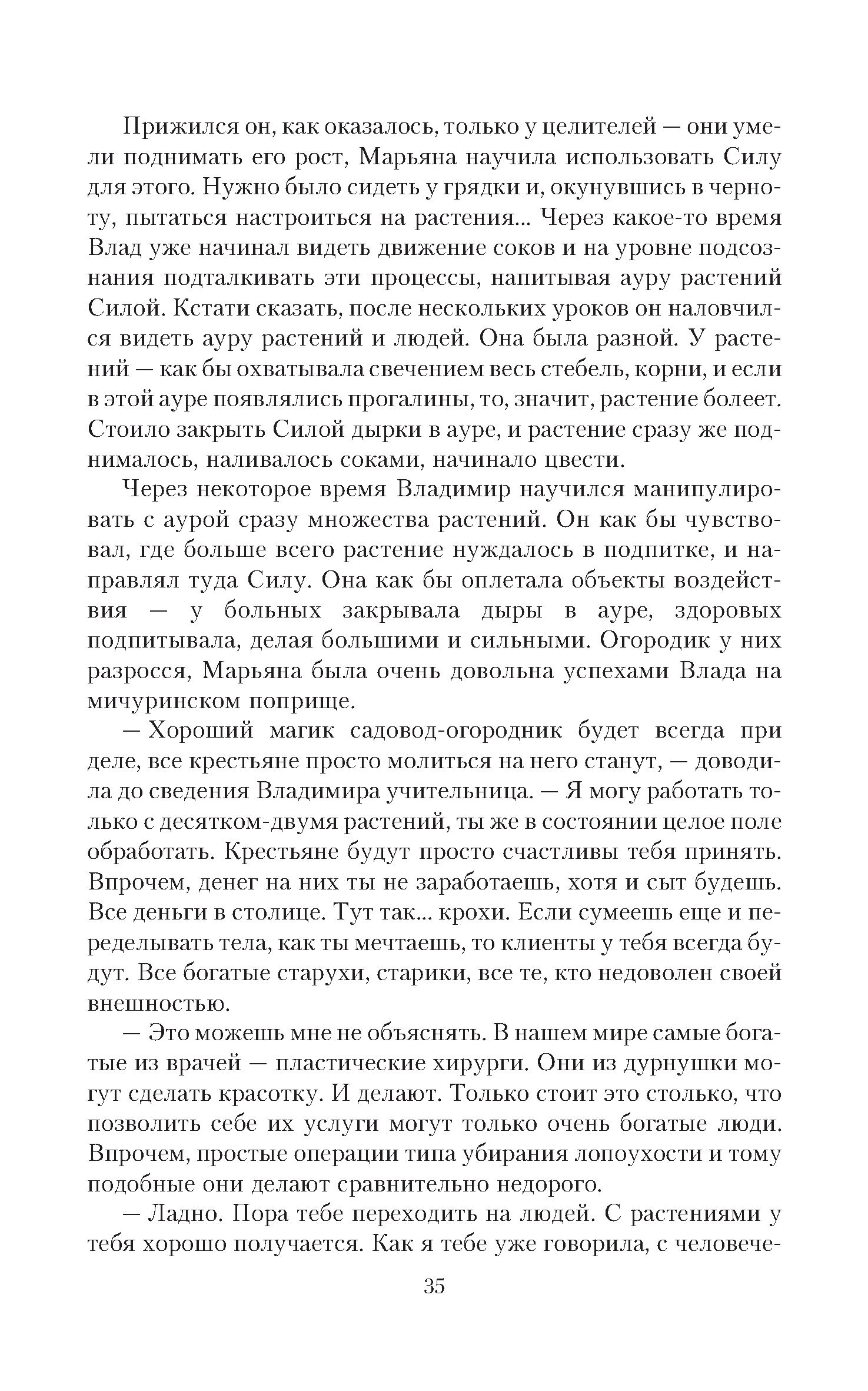 Прижился он, как оказалось, только у целителей — они умели поднимать его рост, Марьяна научила использовать Силу для этого. Нужно было сидеть у грядки и, окунувшись в черноту, пытаться настроиться на растения... Через какое-то время Влад уже начинал видеть движение соков и на уровне подсознания подталкивать эти процессы, напитывая ауру растений Силой. Кстати сказать, после нескольких уроков он наловчился видеть ауру растений и людей. Она была разной. У растений — как бы охватывала свечением весь стебель, корни, и если в этой ауре появлялись прогалины, то, значит, растение болеет. Стоило закрыть Силой дырки в ауре, и растение сразу же поднималось, наливалось соками, начинало цвести.

Через некоторое время Владимир научился манипулировать с аурой сразу множества растений. Он как бы чувствовал, где больше всего растение нуждалось в подпитке, и направлял туда Силу. Она как бы оплетала объекты воздействия — у больных закрывала дыры в ауре, здоровых подпитывала, делая большими и сильными. Огородик у них разросся, Марьяна была очень довольна успехами Влада на мичуринском поприще.

— Хороший магик садовод-огородник будет всегда при деле, все крестьяне просто молиться на него станут, — доводила до сведения Владимира учительница. — Я могу работать только с десятком-двумя растений, ты же в состоянии целое поле обработать. Крестьяне будут просто счастливы тебя принять. Впрочем, денег на них ты не заработаешь, хотя и сыт будешь. Все деньги в столице. Тут так... крохи. Если сумеешь еще и переделывать тела, как ты мечтаешь, то клиенты у тебя всегда будут. Все богатые старухи, старики, все те, кто недоволен своей внешностью.

— Это можешь мне не объяснять. В нашем мире самые богатые из врачей — пластические хирурги. Они из дурнушки могут сделать красотку. И делают. Только стоит это столько, что позволить себе их услуги могут только очень богатые люди. Впрочем, простые операции типа убирания лопоухости и тому подобные они делают сравнительно недорого.

— Ладно. Пора тебе переходить на людей. С растениями у тебя хорошо получается. Как я тебе уже говорила, с человече-

35